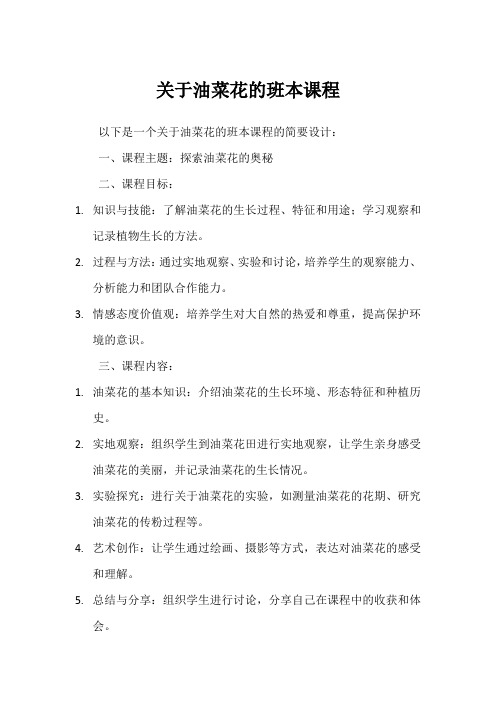 关于油菜花的班本课程

以下是一个关于油菜花的班本课程的简要设计：

一、课程主题：探索油菜花的奥秘

二、课程目标：

1. 知识与技能：了解油菜花的生长过程、特征和用途；学习观察和记录植物生长的方法。

2. 过程与方法：通过实地观察、实验和讨论，培养学生的观察能力、分析能力和团队合作能力。

3. 情感态度价值观：培养学生对大自然的热爱和尊重，提高保护环境的意识。

三、课程内容：

1. 油菜花的基本知识：介绍油菜花的生长环境、形态特征和种植历史。

2. 实地观察：组织学生到油菜花田进行实地观察，让学生亲身感受油菜花的美丽，并记录油菜花的生长情况。

3. 实验探究：进行关于油菜花的实验，如测量油菜花的花期、研究油菜花的传粉过程等。

4. 艺术创作：让学生通过绘画、摄影等方式，表达对油菜花的感受和理解。

5. 总结与分享：组织学生进行讨论，分享自己在课程中的收获和体会。